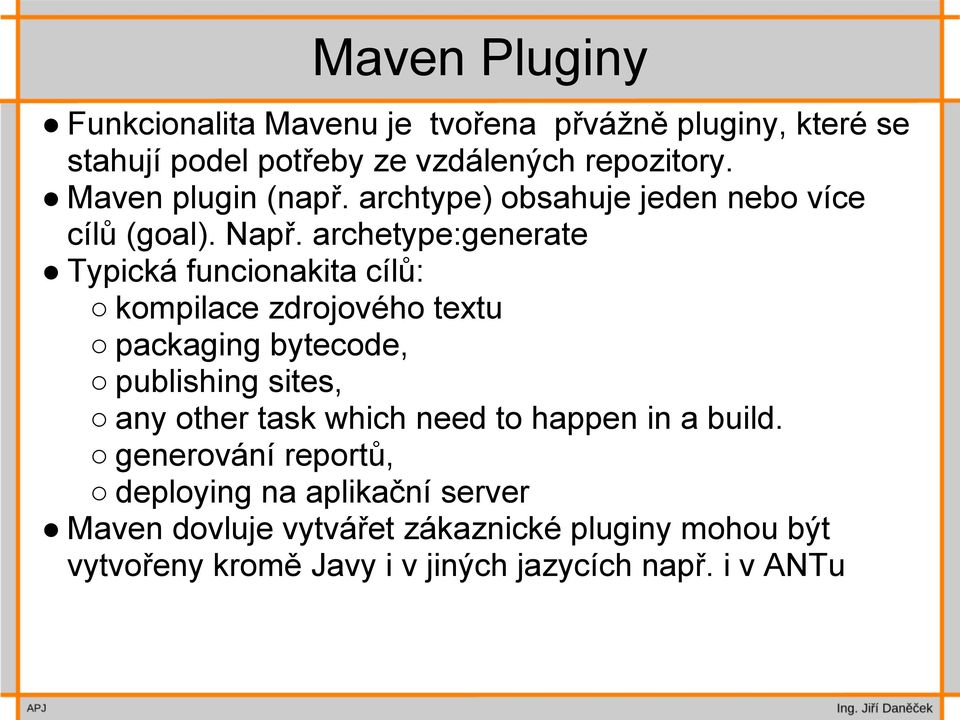 Maven Pluginy

● Funkcionalita Mavenu je tvořena přvážně pluginy, které se stahují podel potřeby ze vzdálených repozitory.
● Maven plugin (např. archtype) obsahuje jeden nebo více cílů (goal). Např. archetype:generate
● Typická funcionakita cílů:
○ kompilace zdrojového textu
○ packaging bytecode,
○ publishing sites,
○ any other task which need to happen in a build.
○ generování reportů,
○ deploying na aplikační server
● Maven dovluje vytvářet zákaznické pluginy mohou být vytvořeny kromě Javy i v jiných jazycích např. i v ANTu

APJ

Ing. Jiří Daněček